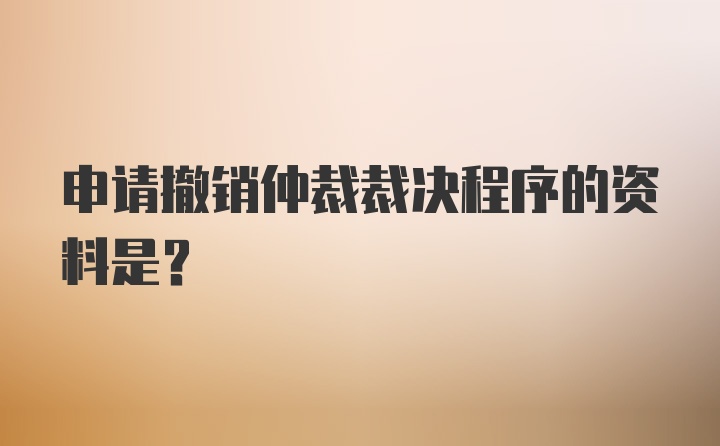 申请撤销仲裁裁决程序的资料是？